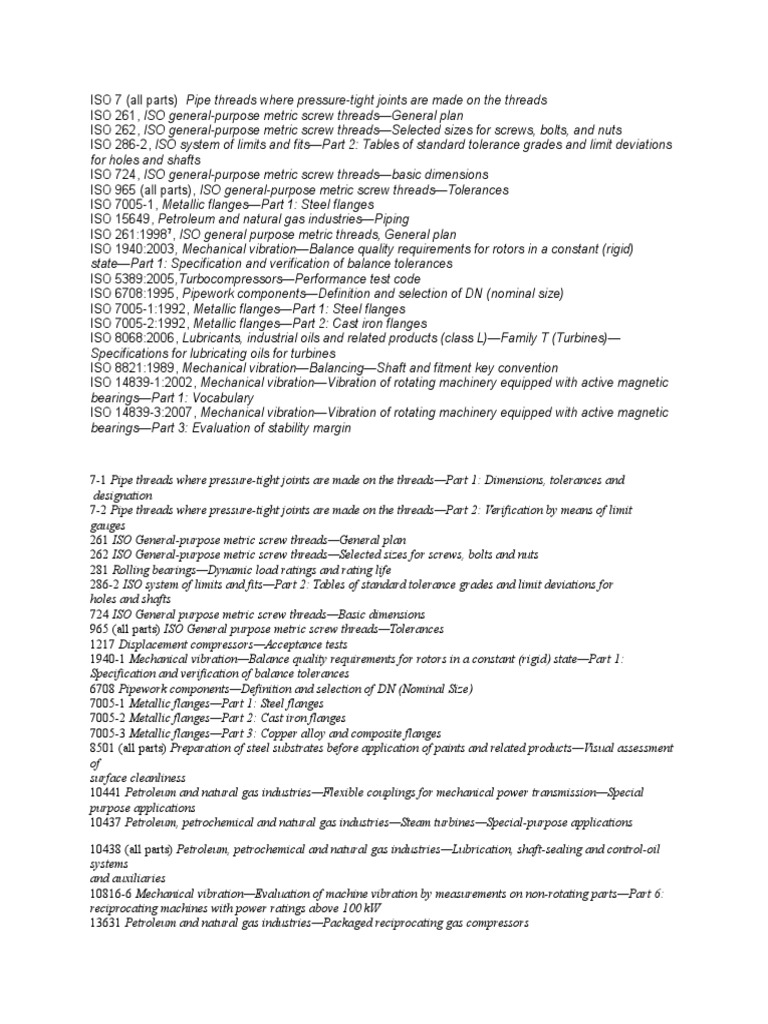 ISO 7 (all parts) Pipe threads where pressure-tight joints are made on the threads
ISO 261, ISO general-purpose metric screw threads—General plan
ISO 262, ISO general-purpose metric screw threads—Selected sizes for screws, bolts, and nuts
ISO 286-2, ISO system of limits and fits—Part 2: Tables of standard tolerance grades and limit deviations for holes and shafts
ISO 724, ISO general-purpose metric screw threads—basic dimensions
ISO 965 (all parts), ISO general-purpose metric screw threads—Tolerances
ISO 7005-1, Metallic flanges—Part 1: Steel flanges
ISO 15649, Petroleum and natural gas industries—Piping
ISO 261:1998$^7$, ISO general purpose metric threads, General plan
ISO 1940:2003, Mechanical vibration—Balance quality requirements for rotors in a constant (rigid) state—Part 1: Specification and verification of balance tolerances
ISO 5389:2005,Turbocompressors—Performance test code
ISO 6708:1995, Pipework components—Definition and selection of DN (nominal size)
ISO 7005-1:1992, Metallic flanges—Part 1: Steel flanges
ISO 7005-2:1992, Metallic flanges—Part 2: Cast iron flanges
ISO 8068:2006, Lubricants, industrial oils and related products (class L)—Family T (Turbines)—Specifications for lubricating oils for turbines
ISO 8821:1989, Mechanical vibration—Balancing—Shaft and fitment key convention
ISO 14839-1:2002, Mechanical vibration—Vibration of rotating machinery equipped with active magnetic bearings—Part 1: Vocabulary
ISO 14839-3:2007, Mechanical vibration—Vibration of rotating machinery equipped with active magnetic bearings—Part 3: Evaluation of stability margin

7-1 Pipe threads where pressure-tight joints are made on the threads—Part 1: Dimensions, tolerances and designation
7-2 Pipe threads where pressure-tight joints are made on the threads—Part 2: Verification by means of limit gauges
261 ISO General-purpose metric screw threads—General plan
262 ISO General-purpose metric screw threads—Selected sizes for screws, bolts and nuts
281 Rolling bearings—Dynamic load ratings and rating life
286-2 ISO system of limits and fits—Part 2: Tables of standard tolerance grades and limit deviations for holes and shafts
724 ISO General purpose metric screw threads—Basic dimensions
965 (all parts) ISO General purpose metric screw threads—Tolerances
1217 Displacement compressors—Acceptance tests
1940-1 Mechanical vibration—Balance quality requirements for rotors in a constant (rigid) state—Part 1: Specification and verification of balance tolerances
6708 Pipework components—Definition and selection of DN (Nominal Size)
7005-1 Metallic flanges—Part 1: Steel flanges
7005-2 Metallic flanges—Part 2: Cast iron flanges
7005-3 Metallic flanges—Part 3: Copper alloy and composite flanges
8501 (all parts) Preparation of steel substrates before application of paints and related products—Visual assessment of
surface cleanliness
10441 Petroleum and natural gas industries—Flexible couplings for mechanical power transmission—Special purpose applications
10437 Petroleum, petrochemical and natural gas industries—Steam turbines—Special-purpose applications

10438 (all parts) Petroleum, petrochemical and natural gas industries—Lubrication, shaft-sealing and control-oil systems
and auxiliaries
10816-6 Mechanical vibration—Evaluation of machine vibration by measurements on non-rotating parts—Part 6: reciprocating machines with power ratings above 100 kW
13631 Petroleum and natural gas industries—Packaged reciprocating gas compressors